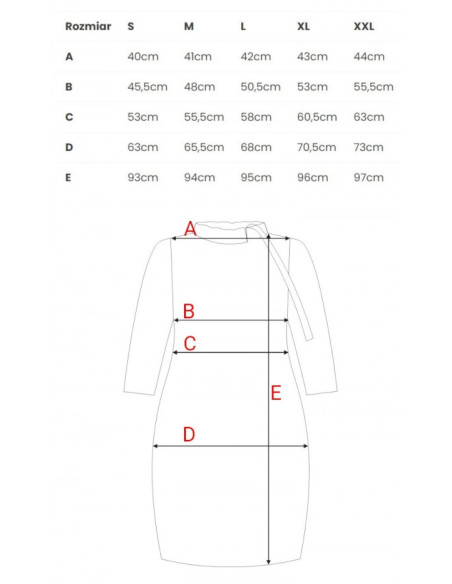 | Rozmiar | S | M | L | XL | XXL |
|---|---|---|---|---|---|
| A | 40cm | 41cm | 42cm | 43cm | 44cm |
| B | 45,5cm | 48cm | 50,5cm | 53cm | 55,5cm |
| C | 53cm | 55,5cm | 58cm | 60,5cm | 63cm |
| D | 63cm | 65,5cm | 68cm | 70,5cm | 73cm |
| E | 93cm | 94cm | 95cm | 96cm | 97cm |

A
B
C
E
D